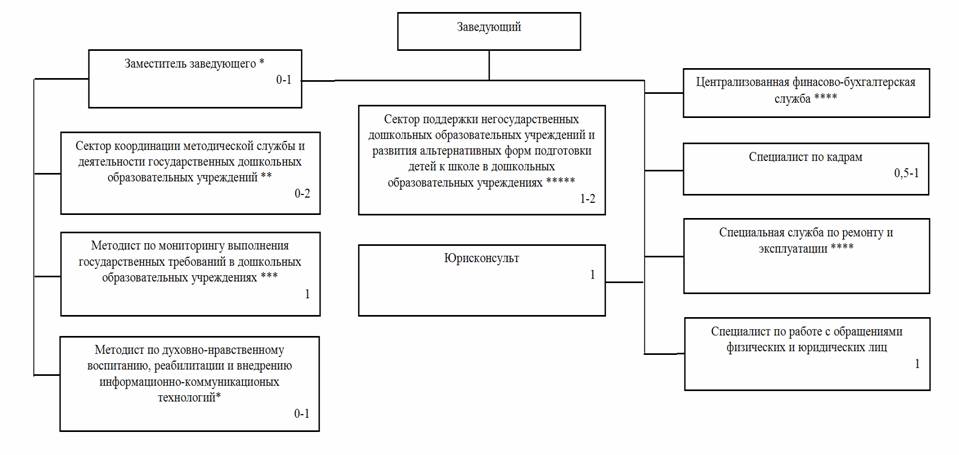 Заведующий

Заместитель заведующего *
0-1

Сектор координации методической службы и деятельности государственных дошкольных образовательных учреждений **
0-2

Методист по мониторингу выполнения государственных требований в дошкольных образовательных учреждениях ***
1

Методист по духовно-нравственному воспитанию, реабилитации и внедрению информационно-коммуникационых технологий*
0-1

Сектор поддержки негосударственных дошкольных образовательных учреждений и развития альтернативных форм подготовки детей к школе в дошкольных образовательных учреждениях *****
1-2

Юрисконсульт
1

Централизованная финасово-бухгалтерская служба ****

Специалист по кадрам
0,5-1

Специальная служба по ремонту и эксплуатации ****

Специалист по работе с обращениями физических и юридических лиц
1